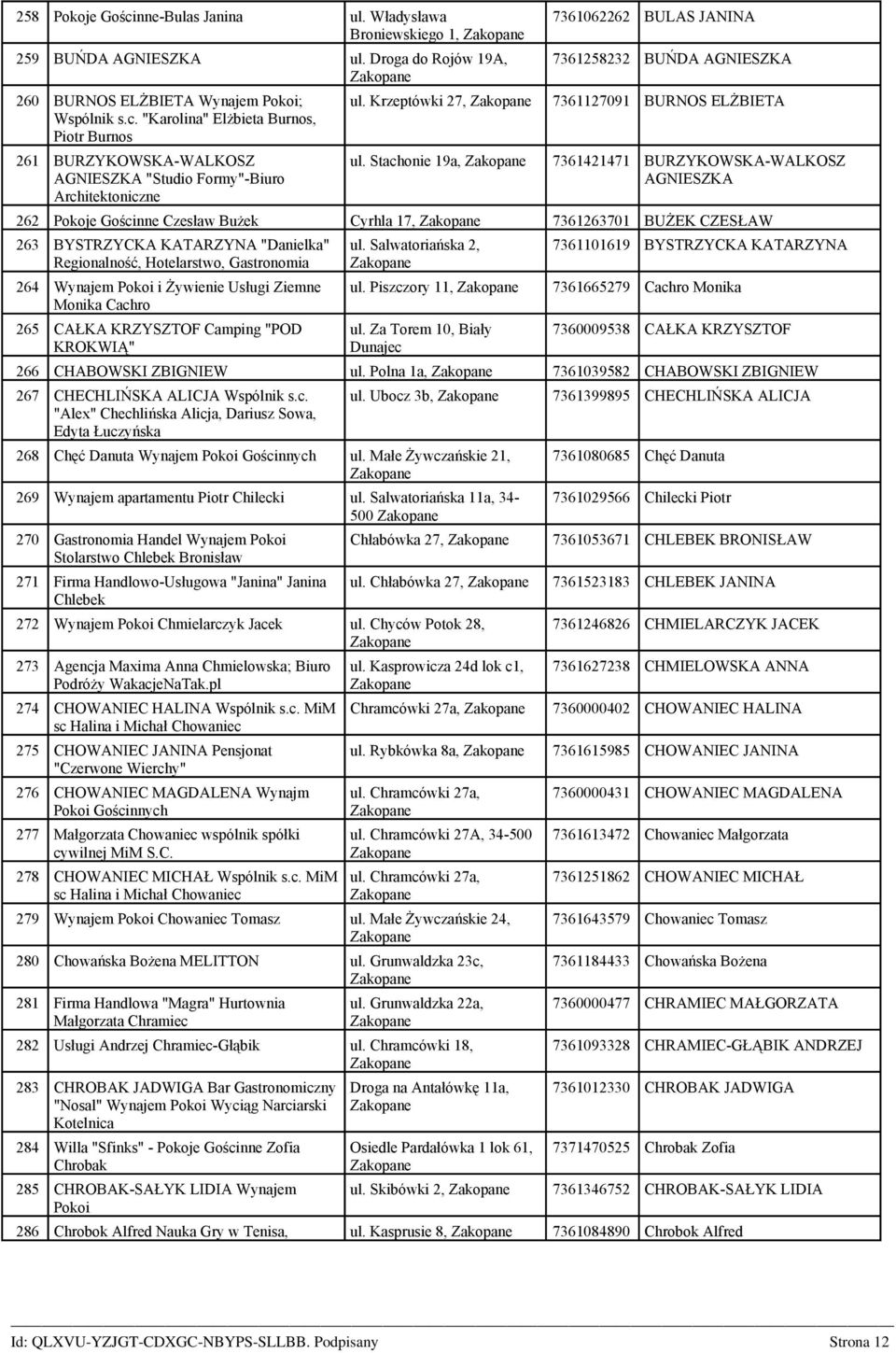 | | | | | |
|---|---|---|---|---|
| 258 | Pokoje Gościnne-Bulas Janina | ul. Władysława Broniewskiego 1, Zakopane | 7361062262 | BULAS JANINA |
| 259 | BUŃDA AGNIESZKA | ul. Droga do Rojów 19A, Zakopane | 7361258232 | BUŃDA AGNIESZKA |
| 260 | BURNOS ELŻBIETA Wynajem Pokoi; Wspólnik s.c. "Karolina" Elżbieta Burnos, Piotr Burnos | ul. Krzeptówki 27, Zakopane | 7361127091 | BURNOS ELŻBIETA |
| 261 | BURZYKOWSKA-WALKOSZ AGNIESZKA "Studio Formy"-Biuro Architektoniczne | ul. Stachonie 19a, Zakopane | 7361421471 | BURZYKOWSKA-WALKOSZ AGNIESZKA |
| 262 | Pokoje Gościnne Czesław Bużek | Cyrhla 17, Zakopane | 7361263701 | BUŻEK CZESŁAW |
| 263 | BYSTRZYCKA KATARZYNA "Danielka" Regionalność, Hotelarstwo, Gastronomia | ul. Salwatoriańska 2, Zakopane | 7361101619 | BYSTRZYCKA KATARZYNA |
| 264 | Wynajem Pokoi i Żywienie Usługi Ziemne Monika Cachro | ul. Piszczory 11, Zakopane | 7361665279 | Cachro Monika |
| 265 | CAŁKA KRZYSZTOF Camping "POD KROKWIĄ" | ul. Za Torem 10, Biały Dunajec | 7360009538 | CAŁKA KRZYSZTOF |
| 266 | CHABOWSKI ZBIGNIEW | ul. Polna 1a, Zakopane | 7361039582 | CHABOWSKI ZBIGNIEW |
| 267 | CHECHLIŃSKA ALICJA Wspólnik s.c. "Alex" Chechlińska Alicja, Dariusz Sowa, Edyta Łuczyńska | ul. Ubocz 3b, Zakopane | 7361399895 | CHECHLIŃSKA ALICJA |
| 268 | Chęć Danuta Wynajem Pokoi Gościnnych | ul. Małe Żywczańskie 21, Zakopane | 7361080685 | Chęć Danuta |
| 269 | Wynajem apartamentu Piotr Chilecki | ul. Salwatoriańska 11a, 34-500 Zakopane | 7361029566 | Chilecki Piotr |
| 270 | Gastronomia Handel Wynajem Pokoi Stolarstwo Chlebek Bronisław | Chłabówka 27, Zakopane | 7361053671 | CHLEBEK BRONISŁAW |
| 271 | Firma Handlowo-Usługowa "Janina" Janina Chlebek | ul. Chłabówka 27, Zakopane | 7361523183 | CHLEBEK JANINA |
| 272 | Wynajem Pokoi Chmielarczyk Jacek | ul. Chyców Potok 28, Zakopane | 7361246826 | CHMIELARCZYK JACEK |
| 273 | Agencja Maxima Anna Chmielowska; Biuro Podróży WakacjeNaTak.pl | ul. Kasprowicza 24d lok c1, Zakopane | 7361627238 | CHMIELOWSKA ANNA |
| 274 | CHOWANIEC HALINA Wspólnik s.c. MiM sc Halina i Michał Chowaniec | Chramcówki 27a, Zakopane | 7360000402 | CHOWANIEC HALINA |
| 275 | CHOWANIEC JANINA Pensjonat "Czerwone Wierchy" | ul. Rybkówka 8a, Zakopane | 7361615985 | CHOWANIEC JANINA |
| 276 | CHOWANIEC MAGDALENA Wynajm Pokoi Gościnnych | ul. Chramcówki 27a, Zakopane | 7360000431 | CHOWANIEC MAGDALENA |
| 277 | Małgorzata Chowaniec wspólnik spółki cywilnej MiM S.C. | ul. Chramcówki 27A, 34-500 Zakopane | 7361613472 | Chowaniec Małgorzata |
| 278 | CHOWANIEC MICHAŁ Wspólnik s.c. MiM sc Halina i Michał Chowaniec | ul. Chramcówki 27a, Zakopane | 7361251862 | CHOWANIEC MICHAŁ |
| 279 | Wynajem Pokoi Chowaniec Tomasz | ul. Małe Żywczańskie 24, Zakopane | 7361643579 | Chowaniec Tomasz |
| 280 | Chowańska Bożena MELITTON | ul. Grunwaldzka 23c, Zakopane | 7361184433 | Chowańska Bożena |
| 281 | Firma Handlowa "Magra" Hurtownia Małgorzata Chramiec | ul. Grunwaldzka 22a, Zakopane | 7360000477 | CHRAMIEC MAŁGORZATA |
| 282 | Usługi Andrzej Chramiec-Głąbik | ul. Chramcówki 18, Zakopane | 7361093328 | CHRAMIEC-GŁĄBIK ANDRZEJ |
| 283 | CHROBAK JADWIGA Bar Gastronomiczny "Nosal" Wynajem Pokoi Wyciąg Narciarski Kotelnica | Droga na Antałówkę 11a, Zakopane | 7361012330 | CHROBAK JADWIGA |
| 284 | Willa "Sfinks" - Pokoje Gościnne Zofia Chrobak | Osiedle Pardałówka 1 lok 61, Zakopane | 7371470525 | Chrobak Zofia |
| 285 | CHROBAK-SAŁYK LIDIA Wynajem Pokoi | ul. Skibówki 2, Zakopane | 7361346752 | CHROBAK-SAŁYK LIDIA |
| 286 | Chrobok Alfred Nauka Gry w Tenisa, | ul. Kasprusie 8, Zakopane | 7361084890 | Chrobok Alfred |

Id: QLXVU-YZJGT-CDXGC-NBYPS-SLLBB. Podpisany Strona 12